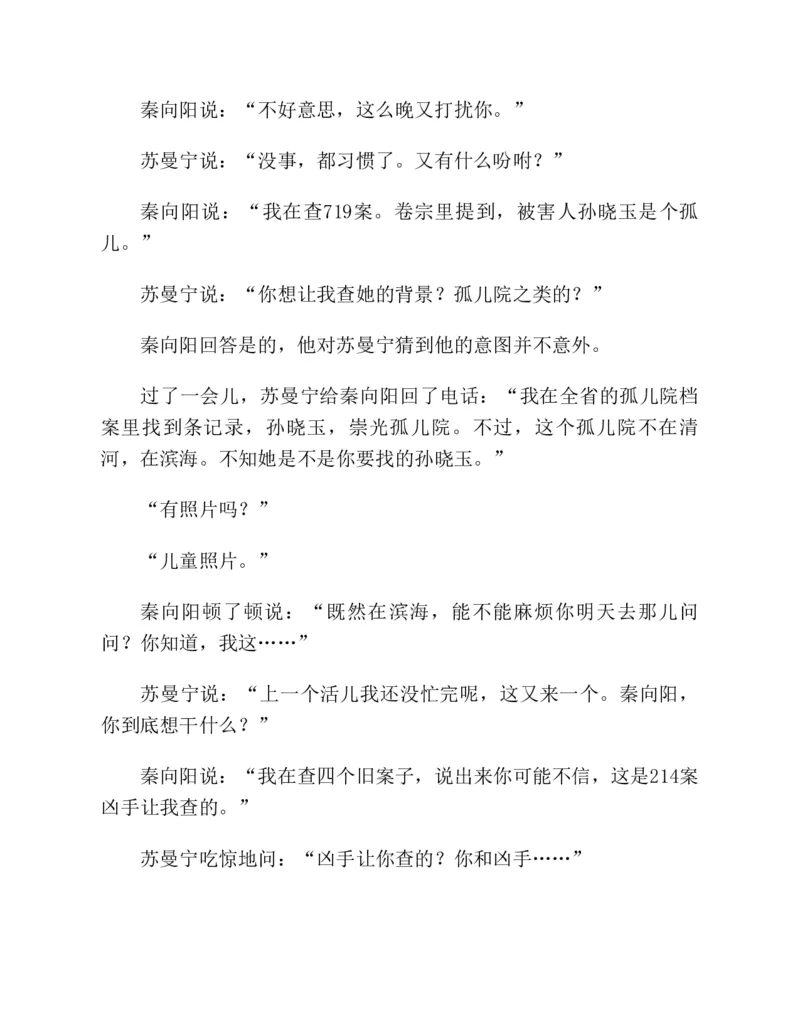 秦向阳说：“不好意思，这么晚又打扰你。”

苏曼宁说：“没事，都习惯了。又有什么吩咐？”

秦向阳说：“我在查719案。卷宗里提到，被害人孙晓玉是个孤儿。”

苏曼宁说：“你想让我查她的背景？孤儿院之类的？”

秦向阳回答是的，他对苏曼宁猜到他的意图并不意外。

过了一会儿，苏曼宁给秦向阳回了电话：“我在全省的孤儿院档案里找到条记录，孙晓玉，崇光孤儿院。不过，这个孤儿院不在清河，在滨海。不知她是不是你要找的孙晓玉。”

“有照片吗？”

“儿童照片。”

秦向阳顿了顿说：“既然在滨海，能不能麻烦你明天去那儿问问？你知道，我这……”

苏曼宁说：“上一个活儿我还没忙完呢，这又来一个。秦向阳，你到底想干什么？”

秦向阳说：“我在查四个旧案子，说出来你可能不信，这是214案凶手让我查的。”

苏曼宁吃惊地问：“凶手让你查的？你和凶手……”